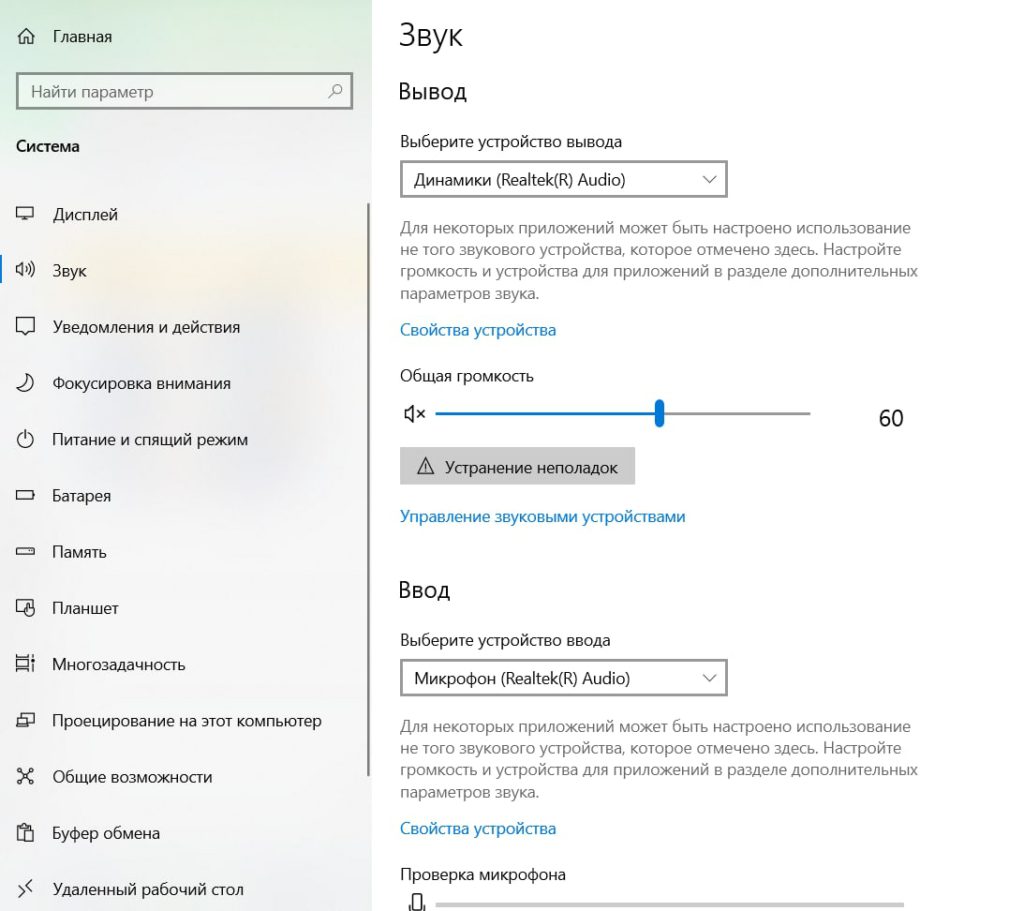 Главная

Найти параметр

Система

Дисплей

Звук

Уведомления и действия

Фокусировка внимания

Питание и спящий режим

Батарея

Память

Планшет

Многозадачность

Проецирование на этот компьютер

Общие возможности

Буфер обмена

Удаленный рабочий стол

Звук

Вывод

Выберите устройство вывода

Динамики (Realtek(R) Audio)

Для некоторых приложений может быть настроено использование не того звукового устройства, которое отмечено здесь. Настройте громкость и устройства для приложений в разделе дополнительных параметров звука.

Свойства устройства

Общая громкость

60

Устранение неполадок

Управление звуковыми устройствами

Ввод

Выберите устройство ввода

Микрофон (Realtek(R) Audio)

Для некоторых приложений может быть настроено использование не того звукового устройства, которое отмечено здесь. Настройте громкость и устройства для приложений в разделе дополнительных параметров звука.

Свойства устройства

Проверка микрофона